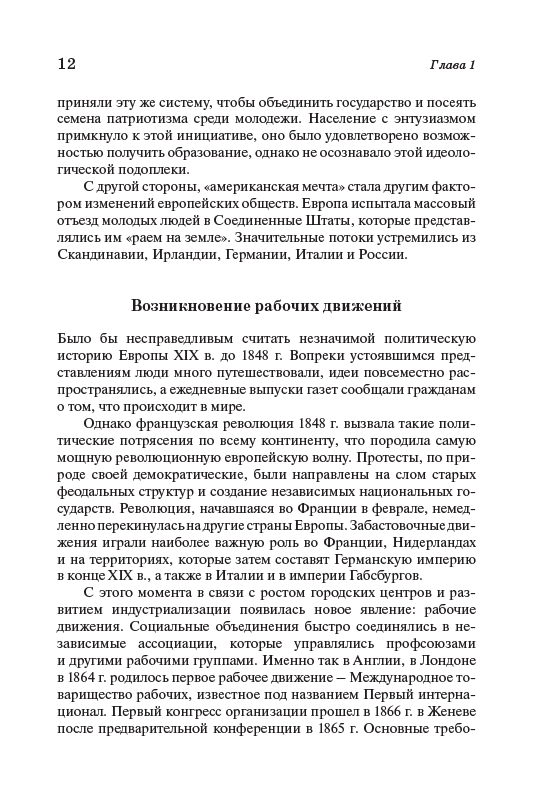 12 Глава 1

приняли эту же систему, чтобы объединить государство и посеять семена патриотизма среди молодежи. Население с энтузиазмом примкнуло к этой инициативе, оно было удовлетворено возможностью получить образование, однако не осознавало этой идеологической подоплеки.

С другой стороны, «американская мечта» стала другим фактором изменений европейских обществ. Европа испытала массовый отъезд молодых людей в Соединенные Штаты, которые представлялись им «раем на земле». Значительные потоки устремились из Скандинавии, Ирландии, Германии, Италии и России.

Возникновение рабочих движений

Было бы несправедливым считать незначимой политическую историю Европы XIX в. до 1848 г. Вопреки устоявшимся представлениям люди много путешествовали, идеи повсеместно распространялись, а ежедневные выпуски газет сообщали гражданам о том, что происходит в мире.

Однако французская революция 1848 г. вызвала такие политические потрясения по всему континенту, что породила самую мощную революционную европейскую волну. Протесты, по природе своей демократические, были направлены на слом старых феодальных структур и создание независимых национальных государств. Революция, начавшаяся во Франции в феврале, немедленно перекинулась на другие страны Европы. Забастовочные движения играли наиболее важную роль во Франции, Нидерландах и на территориях, которые затем составят Германскую империю в конце XIX в., а также в Италии и в империи Габсбургов.

С этого момента в связи с ростом городских центров и развитием индустриализации появилась новое явление: рабочие движения. Социальные объединения быстро соединялись в независимые ассоциации, которые управлялись профсоюзами и другими рабочими группами. Именно так в Англии, в Лондоне в 1864 г. родилось первое рабочее движение – Международное товарищество рабочих, известное под названием Первый интернационал. Первый конгресс организации прошел в 1866 г. в Женеве после предварительной конференции в 1865 г. Основные требо-